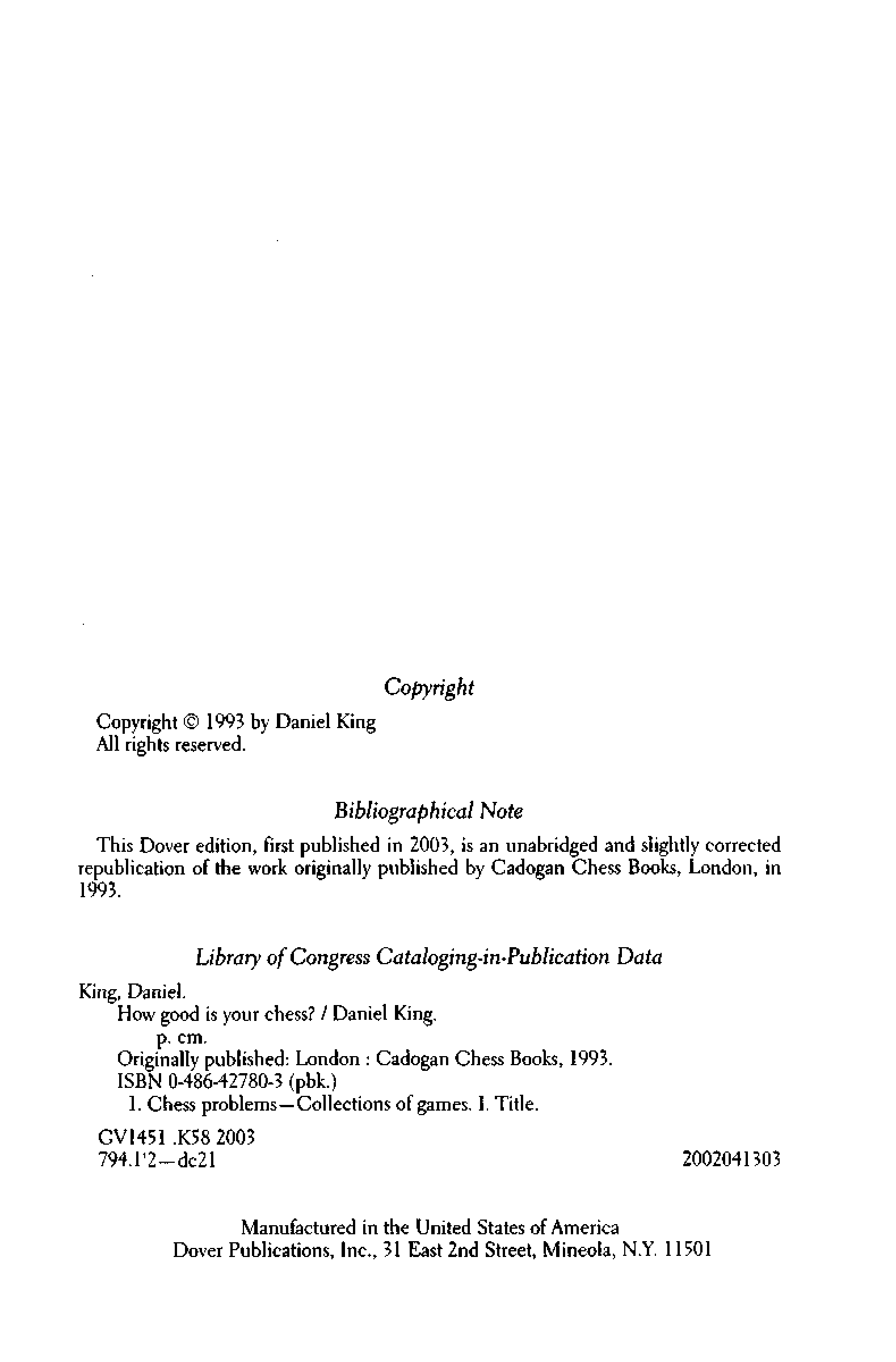 Copyright

Copyright © 1993 by Daniel King
All rights reserved.

Bibliographical Note

This Dover edition, first published in 2003, is an unabridged and slightly corrected republication of the work originally published by Cadogan Chess Books, London, in 1993.

Library of Congress Cataloging-in-Publication Data

King, Daniel.
How good is your chess? / Daniel King.
p. cm.
Originally published: London : Cadogan Chess Books, 1993.
ISBN 0-486-42780-3 (pbk.)
1. Chess problems—Collections of games. I. Title.

GV1451 .K58 2003
794.1'2—dc21 2002041303

Manufactured in the United States of America
Dover Publications, Inc., 31 East 2nd Street, Mineola, N.Y. 11501